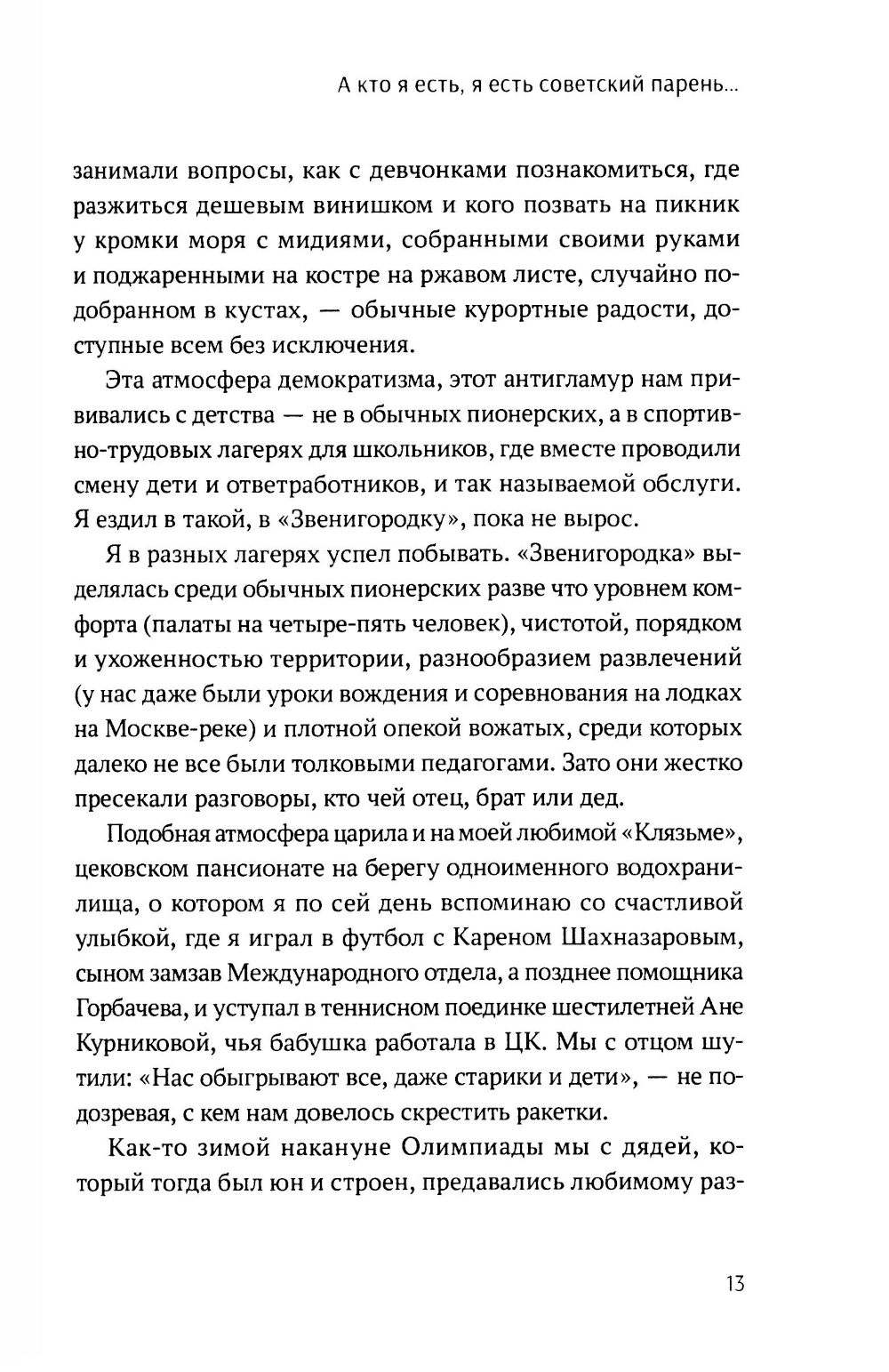 А кто я есть, я есть советский парень...

занимали вопросы, как с девчонками познакомиться, где разжиться дешевым винишком и кого позвать на пикник у кромки моря с мидиями, собранными своими руками и поджаренными на костре на ржавом листе, случайно подобранном в кустах, — обычные курортные радости, доступные всем без исключения.

Эта атмосфера демократизма, этот антигламур нам прививались с детства — не в обычных пионерских, а в спортивно-трудовых лагерях для школьников, где вместе проводили смену дети и ответработников, и так называемой обслуги. Я ездил в такой, в «Звенигородку», пока не вырос.

Я в разных лагерях успел побывать. «Звенигородка» выделялась среди обычных пионерских разве что уровнем комфорта (палаты на четыре-пять человек), чистотой, порядком и ухоженностью территории, разнообразием развлечений (у нас даже были уроки вождения и соревнования на лодках на Москве-реке) и плотной опекой вожатых, среди которых далеко не все были толковыми педагогами. Зато они жестко пресекали разговоры, кто чей отец, брат или дед.

Подобная атмосфера царила и на моей любимой «Клязьме», цековском пансионате на берегу одноименного водохранилища, о котором я по сей день вспоминаю со счастливой улыбкой, где я играл в футбол с Кареном Шахназаровым, сыном замзав Международного отдела, а позднее помощника Горбачева, и уступал в теннисном поединке шестилетней Ане Курниковой, чья бабушка работала в ЦК. Мы с отцом шутили: «Нас обыгрывают все, даже старики и дети», — не подозревая, с кем нам довелось скрестить ракетки.

Как-то зимой накануне Олимпиады мы с дядей, который тогда был юн и строен, предавались любимому раз-

13